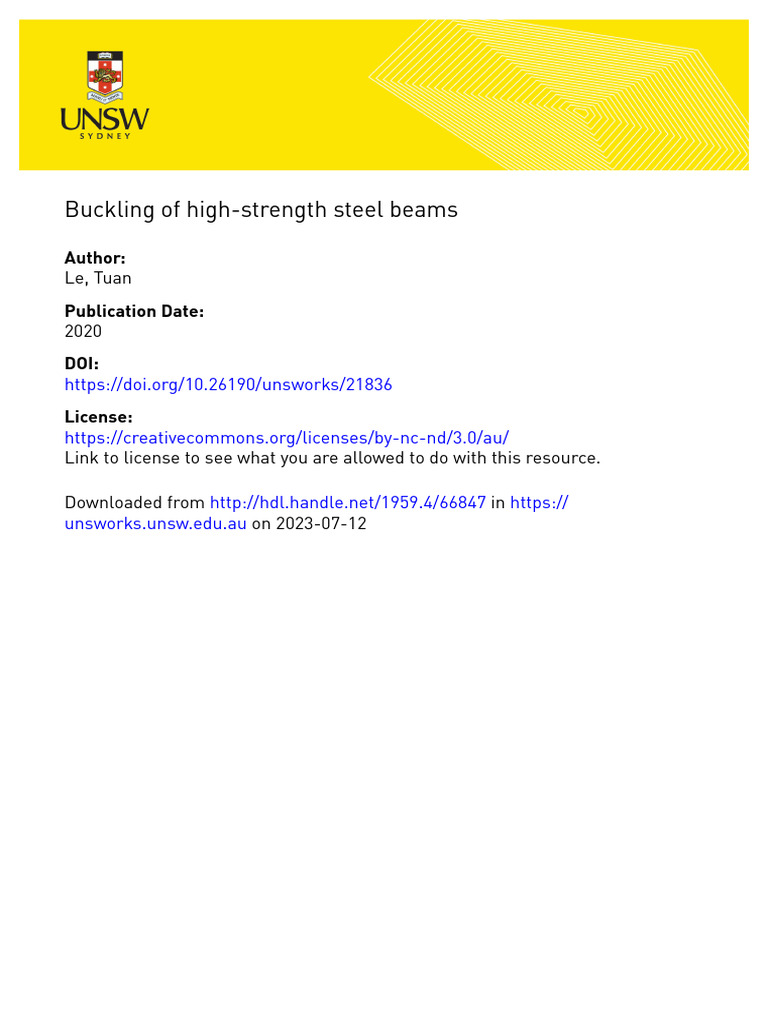 UNSW
SYDNEY

Buckling of high-strength steel beams

**Author:**
Le, Tuan

**Publication Date:**
2020

**DOI:**
https://doi.org/10.26190/unsworks/21836

**License:**
https://creativecommons.org/licenses/by-nc-nd/3.0/au/
Link to license to see what you are allowed to do with this resource.

Downloaded from http://hdl.handle.net/1959.4/66847 in https://unsworks.unsw.edu.au on 2023-07-12